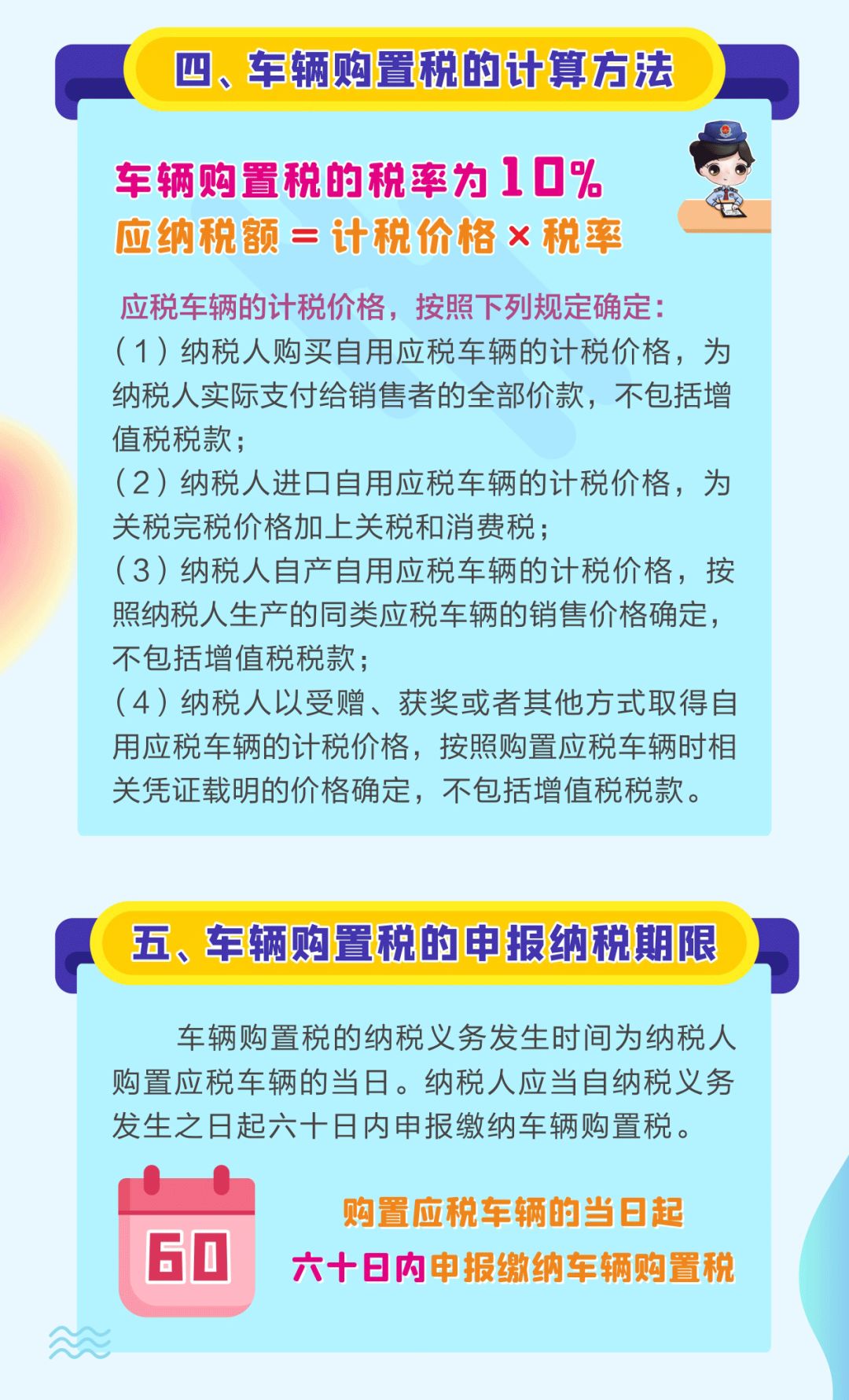 四、车辆购置税的计算方法

车辆购置税的税率为10%
应纳税额＝计税价格×税率

应税车辆的计税价格，按照下列规定确定：
（1）纳税人购买自用应税车辆的计税价格，为纳税人实际支付给销售者的全部价款，不包括增值税税款；
（2）纳税人进口自用应税车辆的计税价格，为关税完税价格加上关税和消费税；
（3）纳税人自产自用应税车辆的计税价格，按照纳税人生产的同类应税车辆的销售价格确定，不包括增值税税款；
（4）纳税人以受赠、获奖或者其他方式取得自用应税车辆的计税价格，按照购置应税车辆时相关凭证载明的价格确定，不包括增值税税款。

五、车辆购置税的申报纳税期限

车辆购置税的纳税义务发生时间为纳税人购置应税车辆的当日。纳税人应当自纳税义务发生之日起六十日内申报缴纳车辆购置税。

60

购置应税车辆的当日起
六十日内申报缴纳车辆购置税